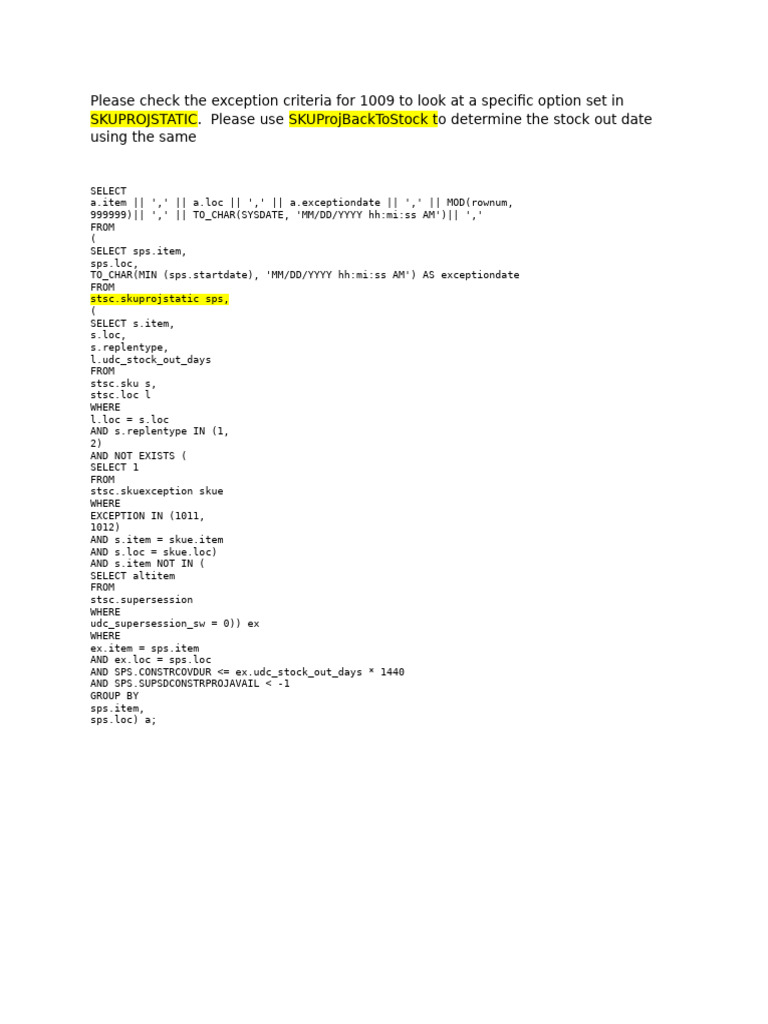 Please check the exception criteria for 1009 to look at a specific option set in SKUPROJSTATIC. Please use SKUProjBackToStock to determine the stock out date using the same

SELECT
a.item || ',' || a.loc || ',' || a.exceptiondate || ',' || MOD(rownum, 999999)|| ',' || TO_CHAR(SYSDATE, 'MM/DD/YYYY hh:mi:ss AM')|| ','
FROM
(
SELECT sps.item,
sps.loc,
TO_CHAR(MIN (sps.startdate), 'MM/DD/YYYY hh:mi:ss AM') AS exceptiondate
FROM
stsc.skuprojstatic sps,
(
SELECT s.item,
s.loc,
s.replentype,
l.udc_stock_out_days
FROM
stsc.sku s,
stsc.loc l
WHERE
l.loc = s.loc
AND s.replentype IN (1,
2)
AND NOT EXISTS (
SELECT 1
FROM
stsc.skuexception skue
WHERE
EXCEPTION IN (1011,
1012)
AND s.item = skue.item
AND s.loc = skue.loc)
AND s.item NOT IN (
SELECT altitem
FROM
stsc.supersession
WHERE
udc_supersession_sw = 0)) ex
WHERE
ex.item = sps.item
AND ex.loc = sps.loc
AND SPS.CONSTRCOVDUR <= ex.udc_stock_out_days * 1440
AND SPS.SUPSDCONSTRPROJAVAIL < -1
GROUP BY
sps.item,
sps.loc) a;